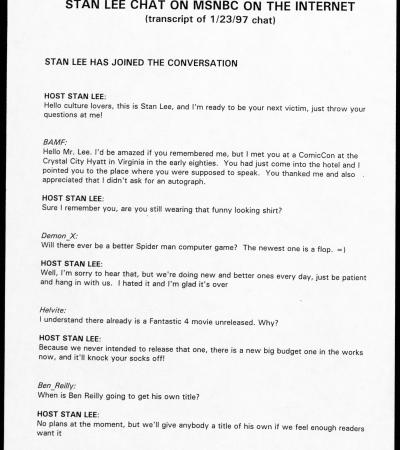 STAN LEE CHAT ON MSNBC ON THE INTERNET
(transcript of 1/23/97 chat)

STAN LEE HAS JOINED THE CONVERSATION

HOST STAN LEE:
Hello culture lovers, this is Stan Lee, and I'm ready to be your next victim, just throw your questions at me!

BAMF:
Hello Mr. Lee. I'd be amazed if you remembered me, but I met you at a ComicCon at the Crystal City Hyatt in Virginia in the early eighties. You had just come into the hotel and I pointed you to the place where you were supposed to speak. You thanked me and also appreciated that I didn't ask for an autograph.

HOST STAN LEE:
Sure I remember you, are you still wearing that funny looking shirt?

Demon_X:
Will there ever be a better Spider man computer game? The newest one is a flop. =I

HOST STAN LEE:
Well, I'm sorry to hear that, but we're doing new and better ones every day, just be patient and hang in with us. I hated it and I'm glad it's over

Helvite:
I understand there already is a Fantastic 4 movie unreleased. Why?

HOST STAN LEE:
Because we never intended to release that one, there is a new big budget one in the works now, and it'll knock your socks off!

Ben_Reilly:
When is Ben Reilly going to get his own title?

HOST STAN LEE:
No plans at the moment, but we'll give anybody a title of his own if we feel enough readers want it